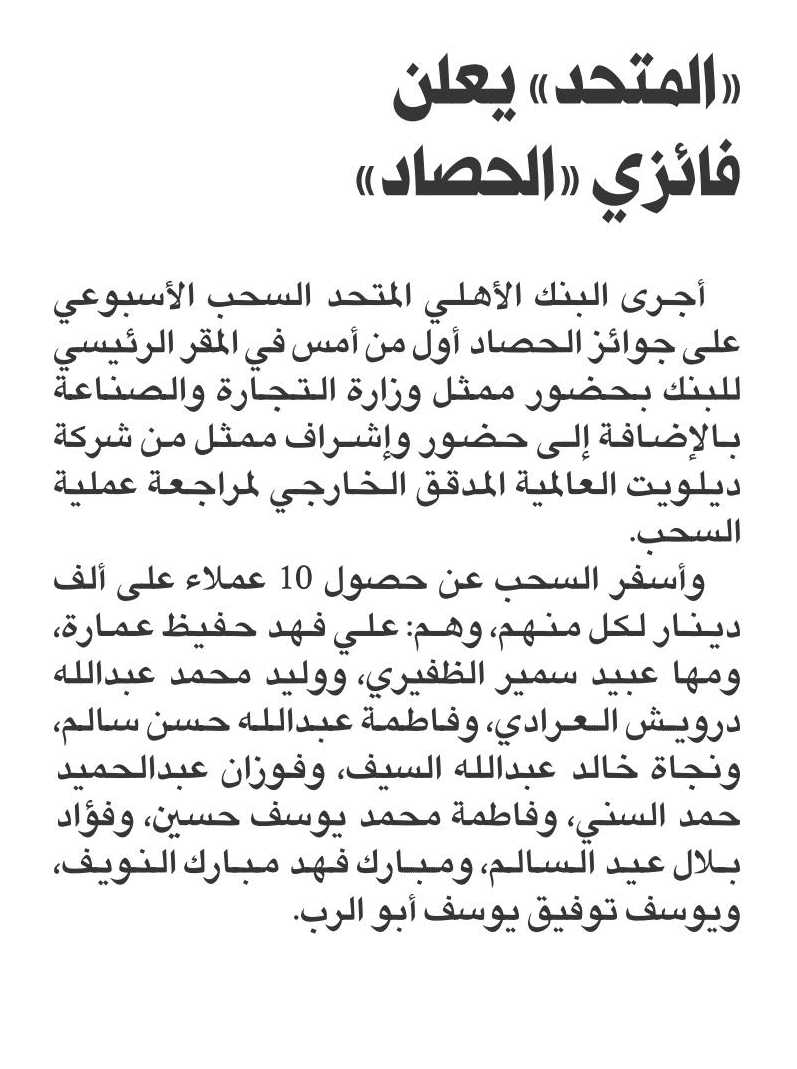 «المتحد» يعلن فائزي «الحصاد»

أجرى البنك الأهلي المتحد السحب الأسبوعي على جوائز الحصاد أول من أمس في المقر الرئيسي للبنك بحضور ممثل وزارة التجارة والصناعة بالإضافة إلى حضور وإشراف ممثل من شركة ديلويت العالمية المدقق الخارجي لمراجعة عملية السحب.

وأسفر السحب عن حصول 10 عملاء على ألف دينار لكل منهم، وهم: علي فهد حفيظ عمارة، ومها عبيد سمير الظفيري، ووليد محمد عبدالله درويش العرادي، وفاطمة عبدالله حسن سالم، ونجاة خالد عبدالله السيف، وفوزان عبدالحميد حمد السني، وفاطمة محمد يوسف حسين، وفؤاد بلال عيد السالم، ومبارك فهد مبارك النويف، ويوسف توفيق يوسف أبو الرب.